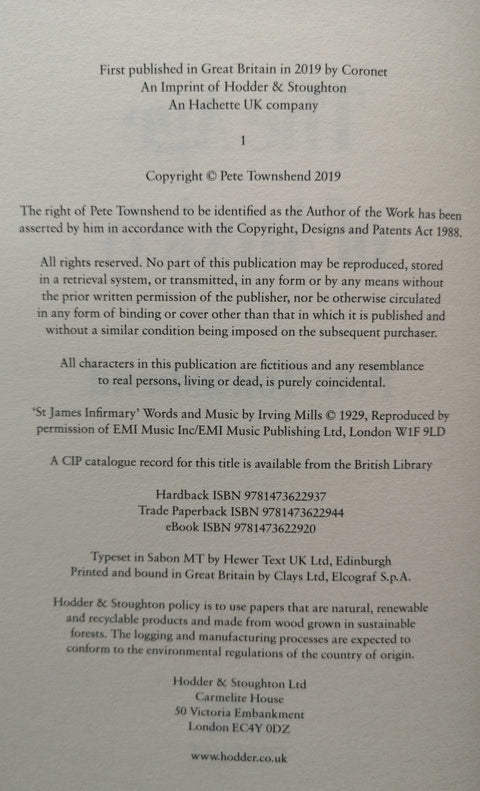 First published in Great Britain in 2019 by Coronet
An Imprint of Hodder & Stoughton
An Hachette UK company

1

Copyright © Pete Townshend 2019

The right of Pete Townshend to be identified as the Author of the Work has been asserted by him in accordance with the Copyright, Designs and Patents Act 1988.

All rights reserved. No part of this publication may be reproduced, stored in a retrieval system, or transmitted, in any form or by any means without the prior written permission of the publisher, nor be otherwise circulated in any form of binding or cover other than that in which it is published and without a similar condition being imposed on the subsequent purchaser.

All characters in this publication are fictitious and any resemblance to real persons, living or dead, is purely coincidental.

'St James Infirmary' Words and Music by Irving Mills © 1929, Reproduced by permission of EMI Music Inc/EMI Music Publishing Ltd, London W1F 9LD

A CIP catalogue record for this title is available from the British Library

Hardback ISBN 9781473622937
Trade Paperback ISBN 9781473622944
eBook ISBN 9781473622920

Typeset in Sabon MT by Hewer Text UK Ltd, Edinburgh
Printed and bound in Great Britain by Clays Ltd, Elcograf S.p.A.

Hodder & Stoughton policy is to use papers that are natural, renewable and recyclable products and made from wood grown in sustainable forests. The logging and manufacturing processes are expected to conform to the environmental regulations of the country of origin.

Hodder & Stoughton Ltd
Carmelite House
50 Victoria Embankment
London EC4Y 0DZ

www.hodder.co.uk